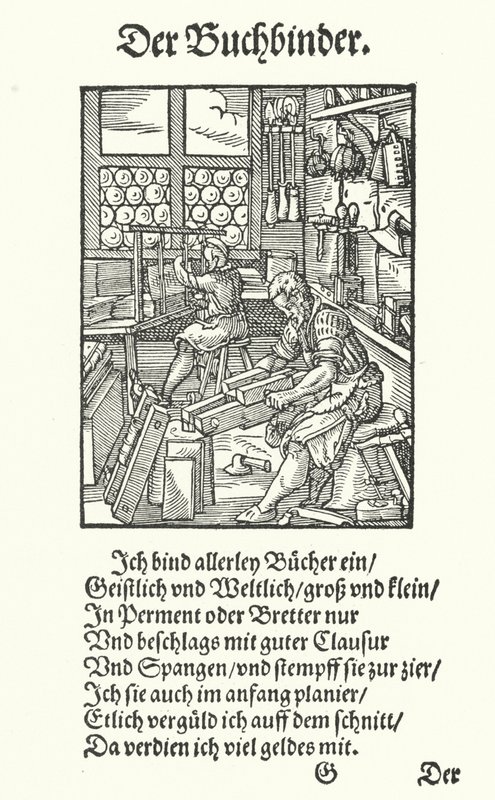 Der Buchbinder.

Ich bind allerley Bücher ein/
Geistlich vnd Weltlich/groß vnd klein/
In Perment oder Bretter nur
Vnd beschlags mit guter Clausur
Vnd Spangen/vnd stempff sie zur zier/
Ich sie auch im anfang planier/
Etlich vergüld ich auff dem schnitt/
Da verdien ich viel geldes mit.

G Der